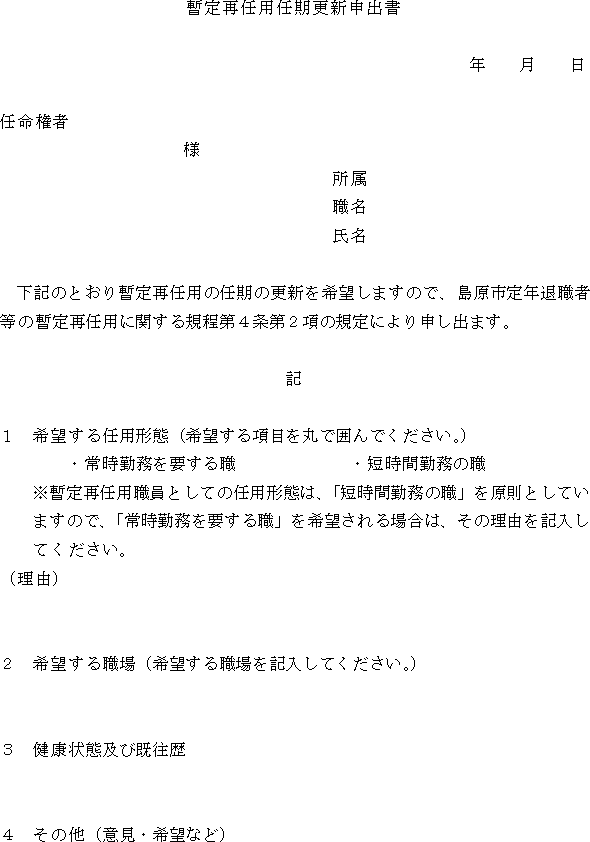 暫定再任用任期更新申出書

年　月　日

任命権者

様

所属

職名

氏名

下記のとおり暫定再任用の任期の更新を希望しますので、島原市定年退職者等の暫定再任用に関する規程第４条第２項の規定により申し出ます。

記

１　希望する任用形態（希望する項目を丸で囲んでください。）

・常時勤務を要する職　　　・短時間勤務の職

※暫定再任用職員としての任用形態は、「短時間勤務の職」を原則としていますので、「常時勤務を要する職」を希望される場合は、その理由を記入してください。

（理由）

２　希望する職場（希望する職場を記入してください。）

３　健康状態及び既往歴

４　その他（意見・希望など）